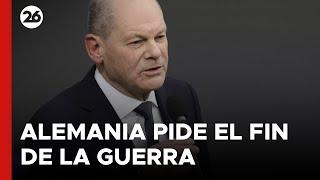 26

ALEMANIA PIDE EL FIN DE LA GUERRA